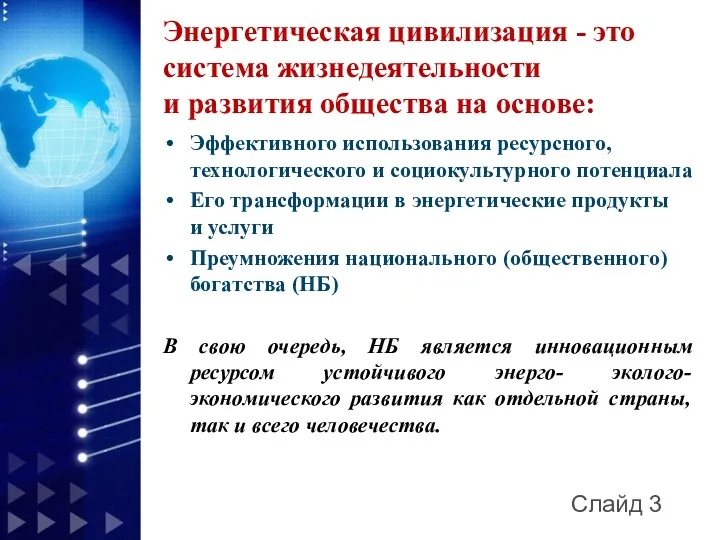 Энергетическая цивилизация - это система жизнедеятельности и развития общества на основе:

• Эффективного использования ресурсного, технологического и социокультурного потенциала
• Его трансформации в энергетические продукты и услуги
• Преумножения национального (общественного) богатства (НБ)

В свою очередь, НБ является инновационным ресурсом устойчивого энерго- эколого-экономического развития как отдельной страны, так и всего человечества.

Слайд 3